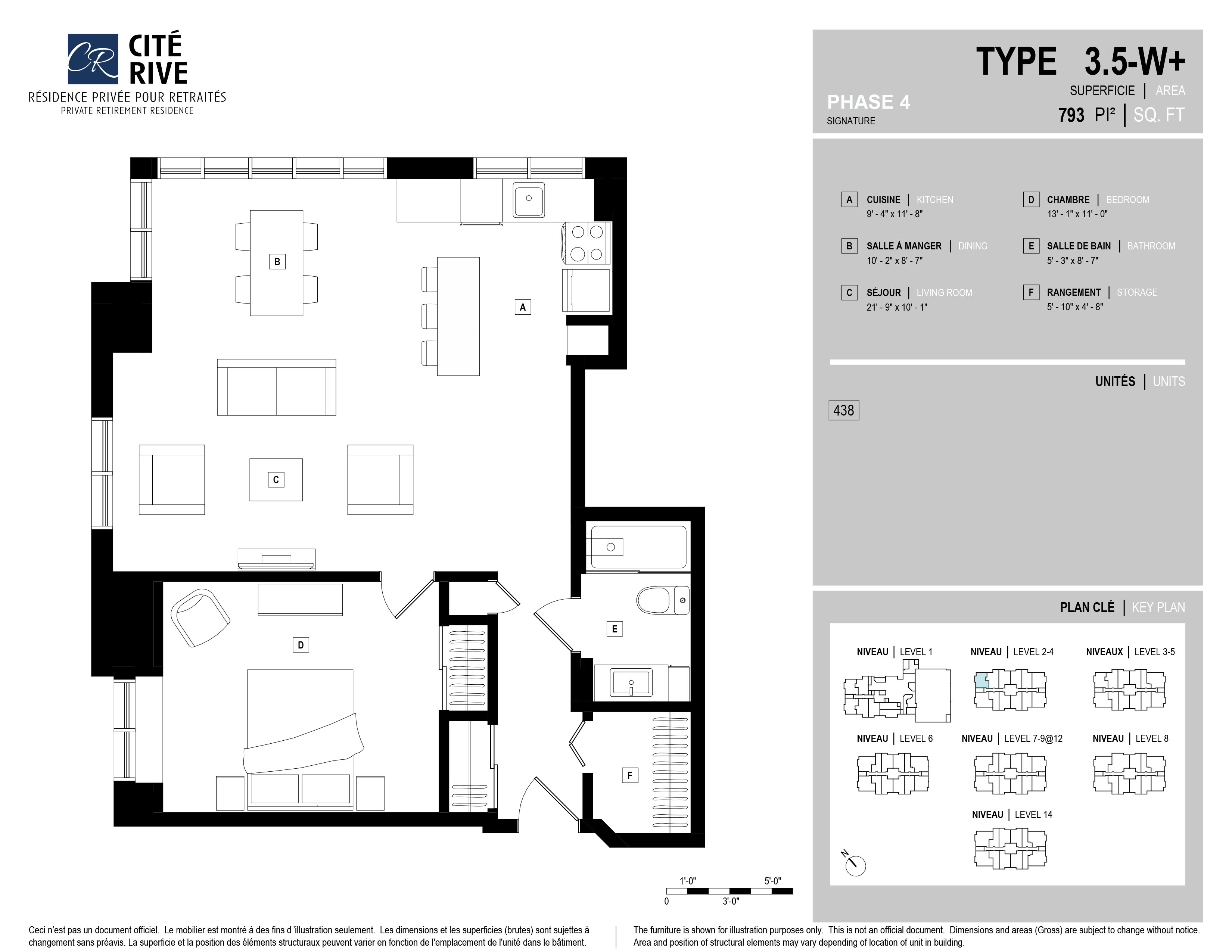 CR
CITÉ RIVE
RÉSIDENCE PRIVÉE POUR RETRAITÉS
PRIVATE RETIREMENT RESIDENCE

TYPE 3.5-W+
PHASE 4
SIGNATURE
SUPERFICIE | AREA
793 PI² | SQ. FT

B
A
C
D
E
F

A CUISINE | KITCHEN
9' - 4" x 11' - 8"

B SALLE À MANGER | DINING
10' - 2" x 8' - 7"

C SÉJOUR | LIVING ROOM
21' - 9" x 10' - 1"

D CHAMBRE | BEDROOM
13' - 1" x 11' - 0"

E SALLE DE BAIN | BATHROOM
5' - 3" x 8' - 7"

F RANGEMENT | STORAGE
5' - 10" x 4' - 8"

UNITÉS | UNITS
438

PLAN CLÉ | KEY PLAN
NIVEAU | LEVEL 1
NIVEAU | LEVEL 2-4
NIVEAUX | LEVEL 3-5
NIVEAU | LEVEL 6
NIVEAU | LEVEL 7-9@12
NIVEAU | LEVEL 8
NIVEAU | LEVEL 14
N

1'-0" 5'-0"
0 3'-0"

Ceci n'est pas un document officiel. Le mobilier est montré à des fins d 'illustration seulement. Les dimensions et les superficies (brutes) sont sujettes à changement sans préavis. La superficie et la position des éléments structuraux peuvent varier en fonction de l'emplacement de l'unité dans le bâtiment.

The furniture is shown for illustration purposes only. This is not an official document. Dimensions and areas (Gross) are subject to change without notice. Area and position of structural elements may vary depending of location of unit in building.